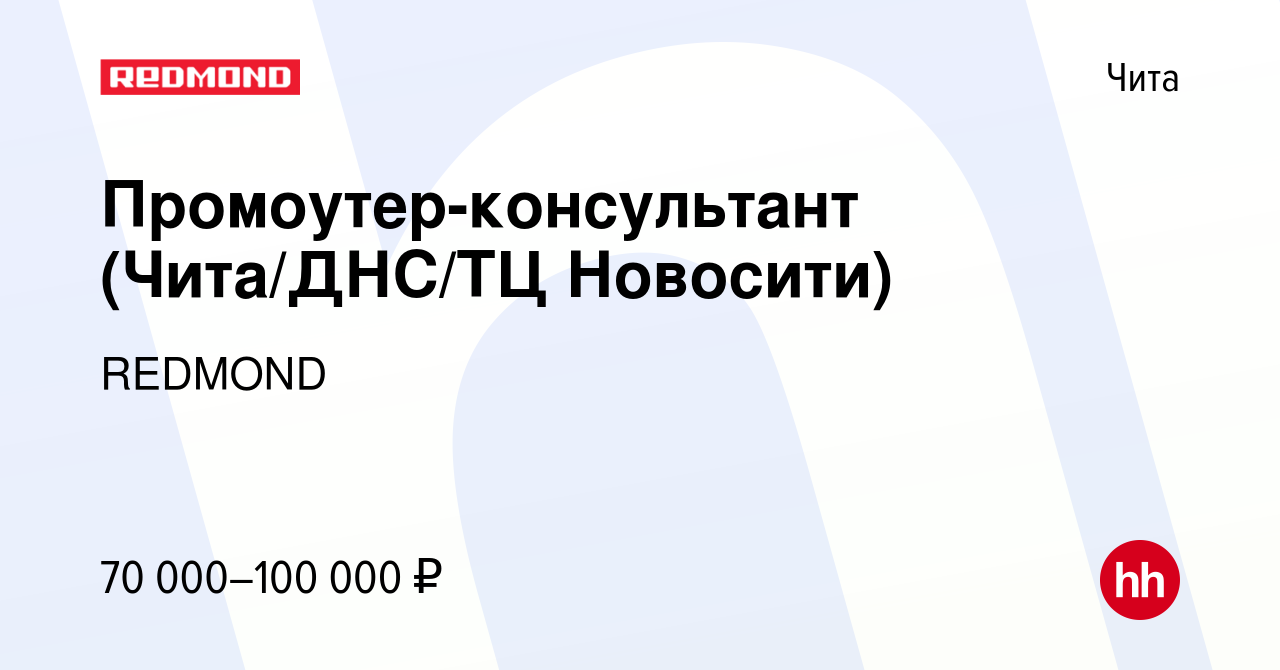 REDMOND

Чита

Промоутер-консультант (Чита/ДНС/ТЦ Новосити)

REDMOND

70 000–100 000 ₽

hh